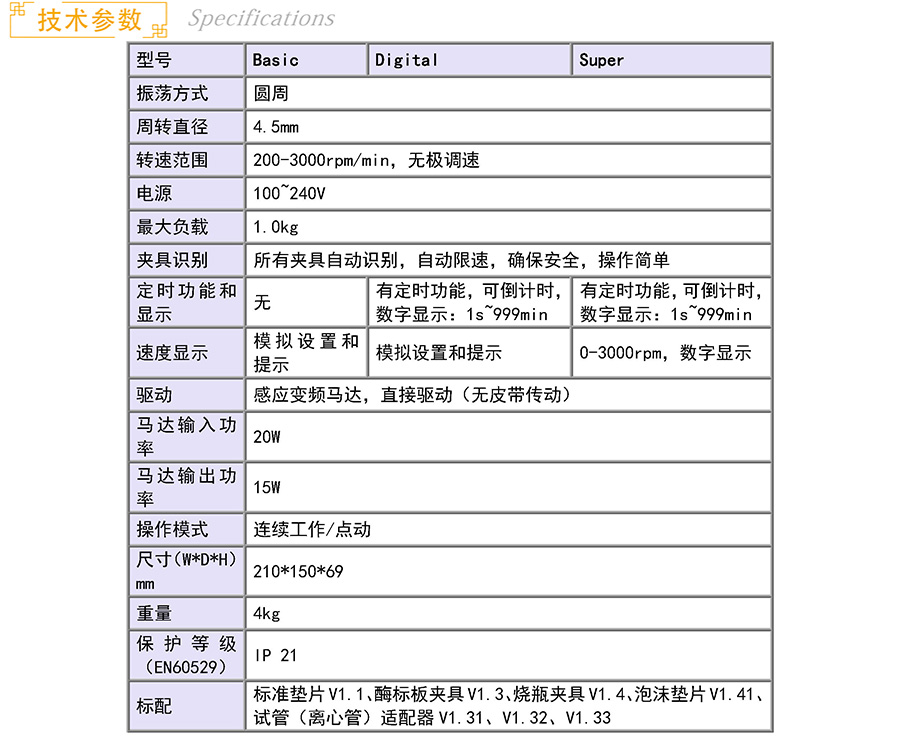 技术参数 Specifications

| 型号 | Basic | Digital | Super |
|---|---|---|---|
| 振荡方式 | 圆周 | | |
| 周转直径 | 4.5mm | | |
| 转速范围 | 200-3000rpm/min，无极调速 | | |
| 电源 | 100~240V | | |
| 最大负载 | 1.0kg | | |
| 夹具识别 | 所有夹具自动识别，自动限速，确保安全，操作简单 | | |
| 定时功能和显示 | 无 | 有定时功能，可倒计时，数字显示：1s~999min | 有定时功能，可倒计时，数字显示：1s~999min |
| 速度显示 | 模拟设置和提示 | 模拟设置和提示 | 0-3000rpm，数字显示 |
| 驱动 | 感应变频马达，直接驱动（无皮带传动） | | |
| 马达输入功率 | 20W | | |
| 马达输出功率 | 15W | | |
| 操作模式 | 连续工作/点动 | | |
| 尺寸(W*D*H) mm | 210*150*69 | | |
| 重量 | 4kg | | |
| 保护等级(EN60529) | IP 21 | | |
| 标配 | 标准垫片V1.1、酶标板夹具V1.3、烧瓶夹具V1.4、泡沫垫片V1.41、试管（离心管）适配器V1.31、V1.32、V1.33 | | |